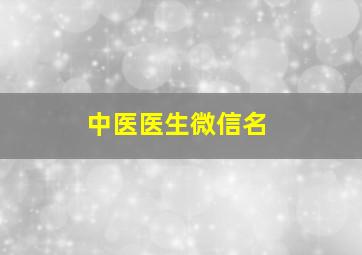 中医医生微信名